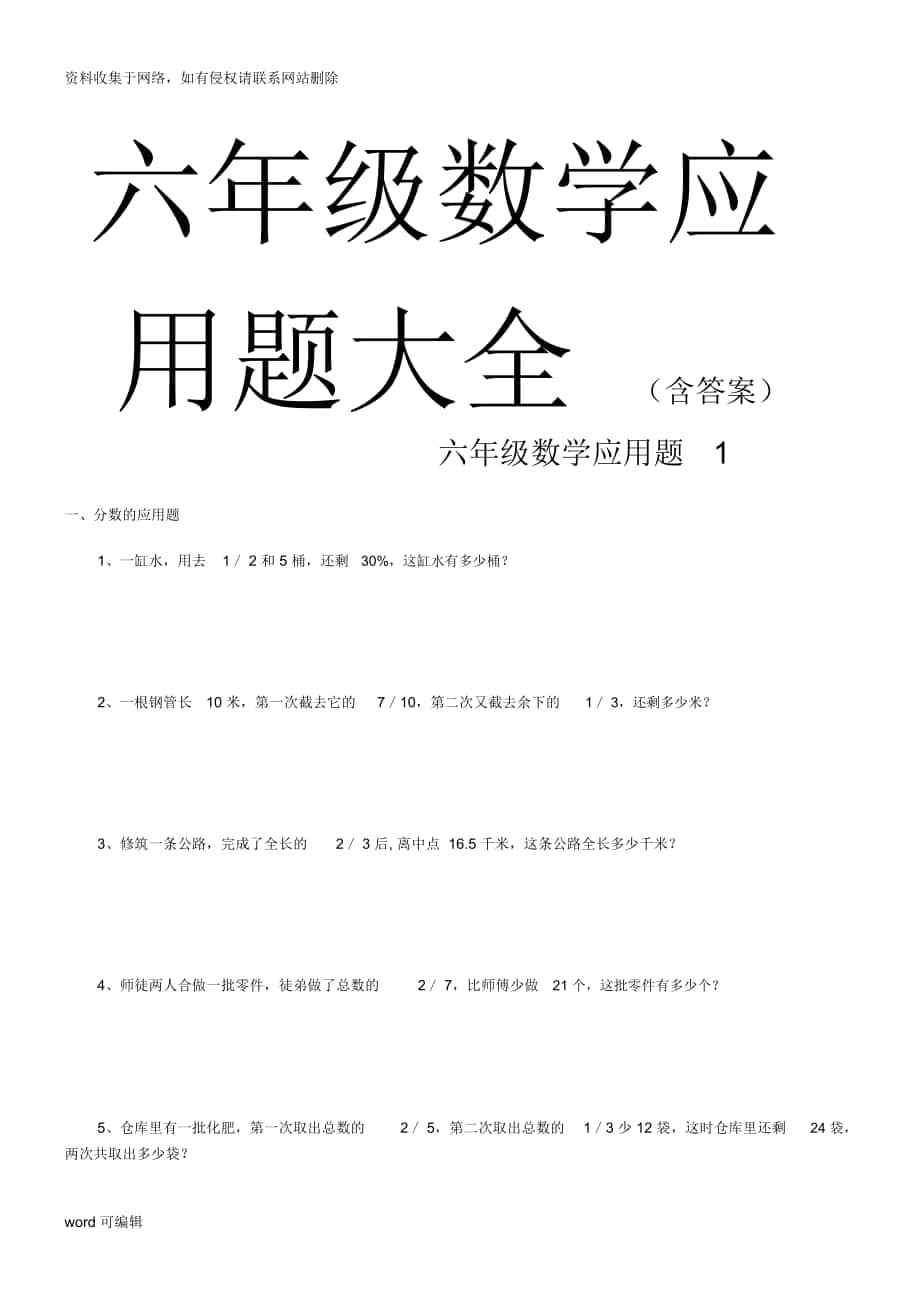 资料收集于网络，如有侵权请联系网站删除

六年级数学应用题大全（含答案）

六年级数学应用题 1

一、分数的应用题

1、一缸水，用去 1 / 2 和 5 桶，还剩 30%，这缸水有多少桶？

2、一根钢管长 10 米，第一次截去它的 7 / 10，第二次又截去余下的 1 / 3，还剩多少米？

3、修筑一条公路，完成了全长的 2 / 3 后, 离中点 16.5 千米，这条公路全长多少千米？

4、师徒两人合做一批零件，徒弟做了总数的 2 / 7，比师傅少做 21 个，这批零件有多少个？

5、仓库里有一批化肥，第一次取出总数的 2 / 5，第二次取出总数的 1 / 3 少 12 袋，这时仓库里还剩 24 袋，两次共取出多少袋？

word 可编辑